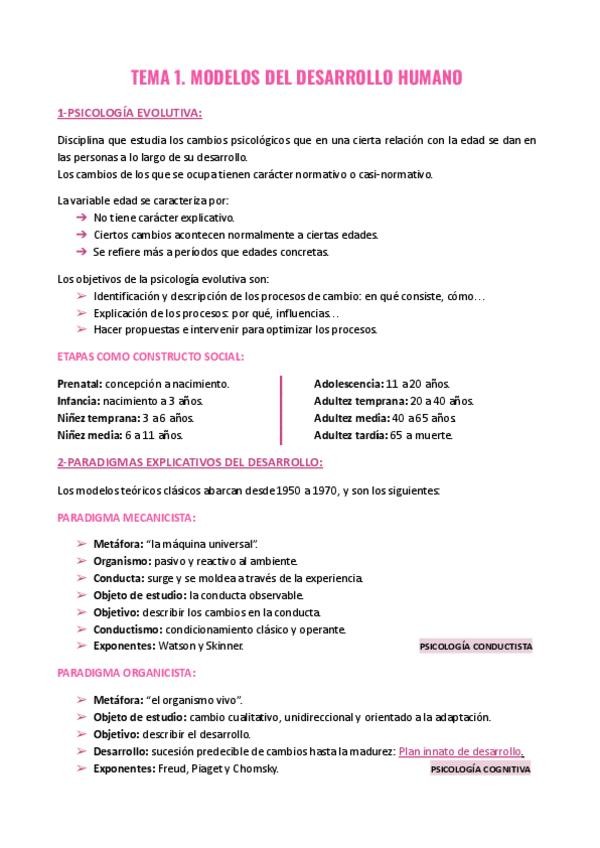 TEMA 1. MODELOS DEL DESARROLLO HUMANO

1-PSICOLOGÍA EVOLUTIVA:

Disciplina que estudia los cambios psicológicos que en una cierta relación con la edad se dan en las personas a lo largo de su desarrollo.
Los cambios de los que se ocupa tienen carácter normativo o casi-normativo.

La variable edad se caracteriza por:
→ No tiene carácter explicativo.
→ Ciertos cambios acontecen normalmente a ciertas edades.
→ Se refiere más a períodos que edades concretas.

Los objetivos de la psicología evolutiva son:
➢ Identificación y descripción de los procesos de cambio: en qué consiste, cómo…
➢ Explicación de los procesos: por qué, influencias…
➢ Hacer propuestas e intervenir para optimizar los procesos.

ETAPAS COMO CONSTRUCTO SOCIAL:

Prenatal: concepción a nacimiento.
Infancia: nacimiento a 3 años.
Niñez temprana: 3 a 6 años.
Niñez media: 6 a 11 años.

Adolescencia: 11 a 20 años.
Adultez temprana: 20 a 40 años.
Adultez media: 40 a 65 años.
Adultez tardía: 65 a muerte.

2-PARADIGMAS EXPLICATIVOS DEL DESARROLLO:

Los modelos teóricos clásicos abarcan desde 1950 a 1970, y son los siguientes:

PARADIGMA MECANICISTA:

➢ Metáfora: "la máquina universal".
➢ Organismo: pasivo y reactivo al ambiente.
➢ Conducta: surge y se moldea a través de la experiencia.
➢ Objeto de estudio: la conducta observable.
➢ Objetivo: describir los cambios en la conducta.
➢ Conductismo: condicionamiento clásico y operante.
➢ Exponentes: Watson y Skinner.

PSICOLOGÍA CONDUCTISTA

PARADIGMA ORGANICISTA:

➢ Metáfora: "el organismo vivo".
➢ Objeto de estudio: cambio cualitativo, unidireccional y orientado a la adaptación.
➢ Objetivo: describir el desarrollo.
➢ Desarrollo: sucesión predecible de cambios hasta la madurez: Plan innato de desarrollo.
➢ Exponentes: Freud, Piaget y Chomsky.

PSICOLOGÍA COGNITIVA